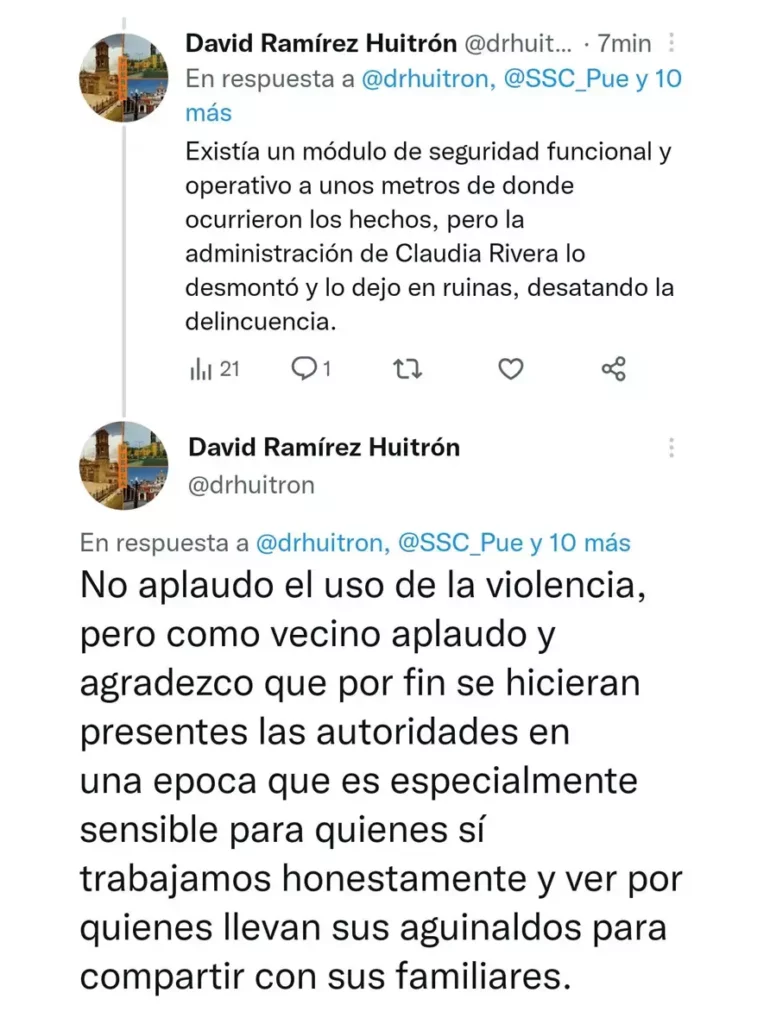 David Ramírez Huitrón @drhuit... · 7min
En respuesta a @drhuitron, @SSC_Pue y 10 más
Existía un módulo de seguridad funcional y operativo a unos metros de donde ocurrieron los hechos, pero la administración de Claudia Rivera lo desmontó y lo dejo en ruinas, desatando la delincuencia.

21 1

David Ramírez Huitrón
@drhuitron

En respuesta a @drhuitron, @SSC_Pue y 10 más
No aplaudo el uso de la violencia, pero como vecino aplaudo y agradezco que por fin se hicieran presentes las autoridades en una epoca que es especialmente sensible para quienes sí trabajamos honestamente y ver por quienes llevan sus aguinaldos para compartir con sus familiares.